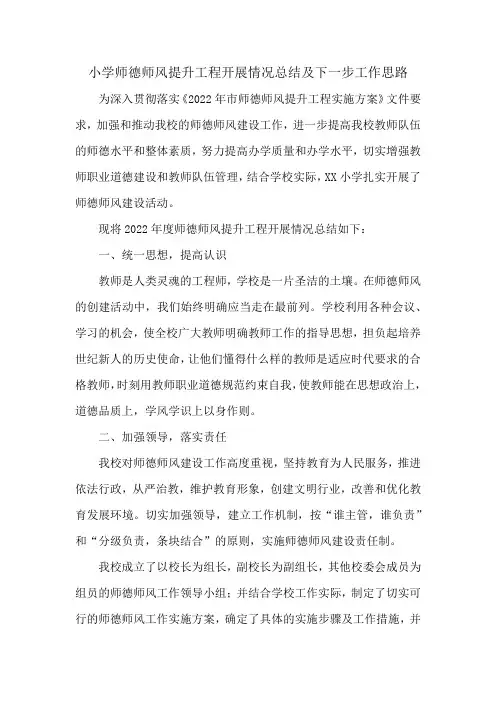 小学师德师风提升工程开展情况总结及下一步工作思路

为深入贯彻落实《2022年市师德师风提升工程实施方案》文件要求，加强和推动我校的师德师风建设工作，进一步提高我校教师队伍的师德水平和整体素质，努力提高办学质量和办学水平，切实增强教师职业道德建设和教师队伍管理，结合学校实际，XX小学扎实开展了师德师风建设活动。

现将2022年度师德师风提升工程开展情况总结如下：

一、统一思想，提高认识

教师是人类灵魂的工程师，学校是一片圣洁的土壤。在师德师风的创建活动中，我们始终明确应当走在最前列。学校利用各种会议、学习的机会，使全校广大教师明确教师工作的指导思想，担负起培养世纪新人的历史使命，让他们懂得什么样的教师是适应时代要求的合格教师，时刻用教师职业道德规范约束自我，使教师能在思想政治上，道德品质上，学风学识上以身作则。

二、加强领导，落实责任

我校对师德师风建设工作高度重视，坚持教育为人民服务，推进依法行政，从严治教，维护教育形象，创建文明行业，改善和优化教育发展环境。切实加强领导，建立工作机制，按“谁主管，谁负责”和“分级负责，条块结合”的原则，实施师德师风建设责任制。

我校成立了以校长为组长，副校长为副组长，其他校委会成员为组员的师德师风工作领导小组；并结合学校工作实际，制定了切实可行的师德师风工作实施方案，确定了具体的实施步骤及工作措施，并